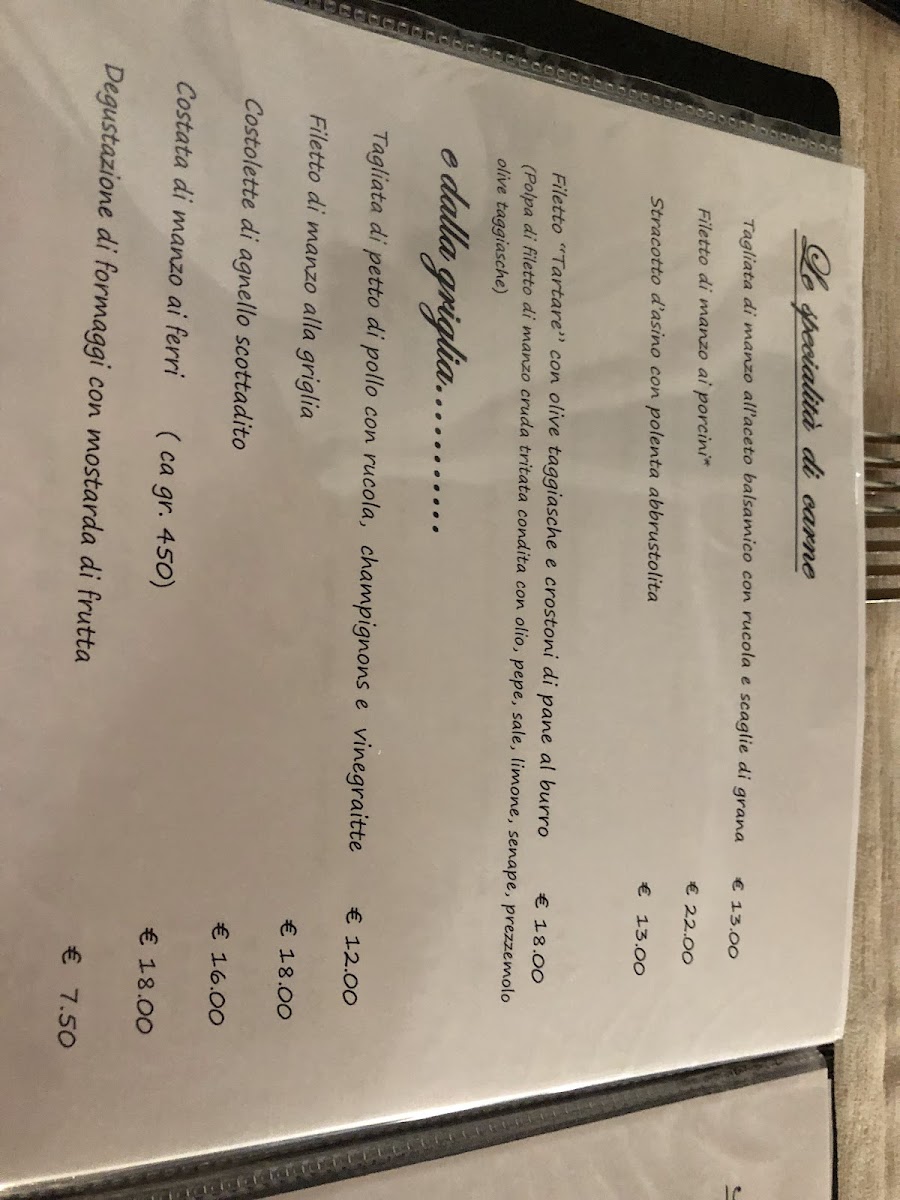 Le specialità di carne

Tagliata di manzo all'aceto balsamico con rucola e scaglie di grana € 13.00

Filetto di manzo ai porcini* € 22.00

Stracotto d'asino con polenta abbrustolita € 13.00

Filetto "Tartare" con olive taggiasche e crostoni di pane al burro € 18.00

(Polpa di filetto di manzo cruda tritata condita con olio, pepe, sale, limone, senape, prezzemolo olive taggiasche)

e dalla griglia..........

Tagliata di petto di pollo con rucola, champignons e vinegraitte € 12.00

Filetto di manzo alla griglia € 18.00

Costolette di agnello scottadito € 16.00

Costata di manzo ai ferri ( ca gr. 450) € 18.00

Degustazione di formaggi con mostarda di frutta € 7.50